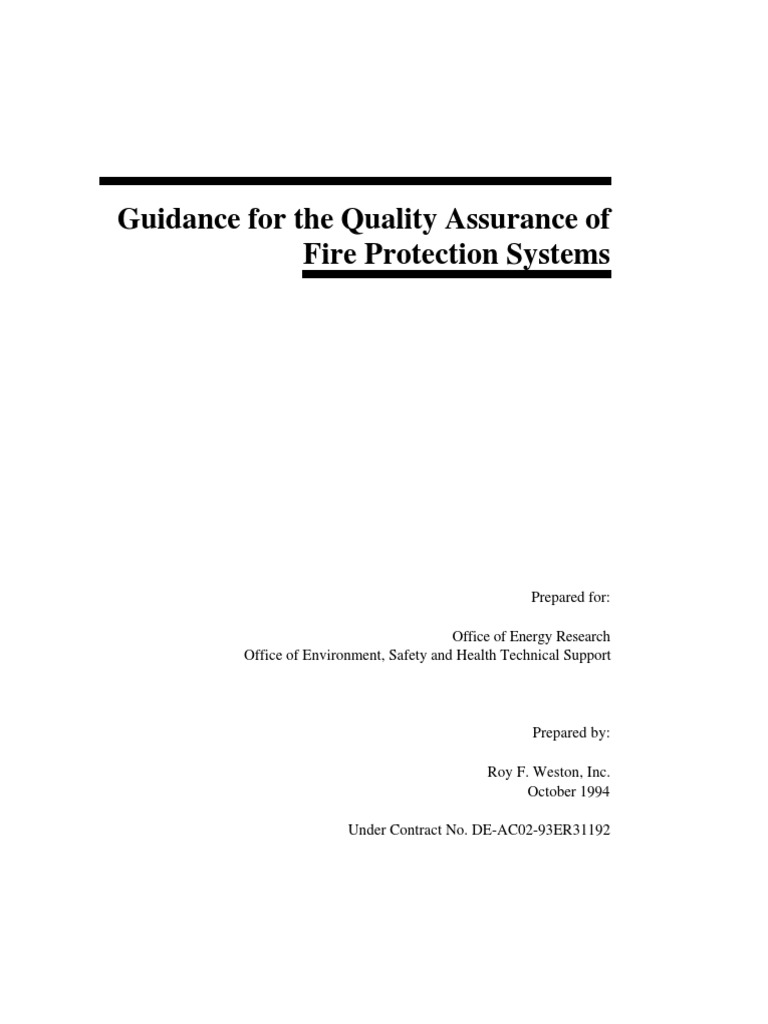 Guidance for the Quality Assurance of Fire Protection Systems

Prepared for:

Office of Energy Research
Office of Environment, Safety and Health Technical Support

Prepared by:

Roy F. Weston, Inc.
October 1994

Under Contract No. DE-AC02-93ER31192